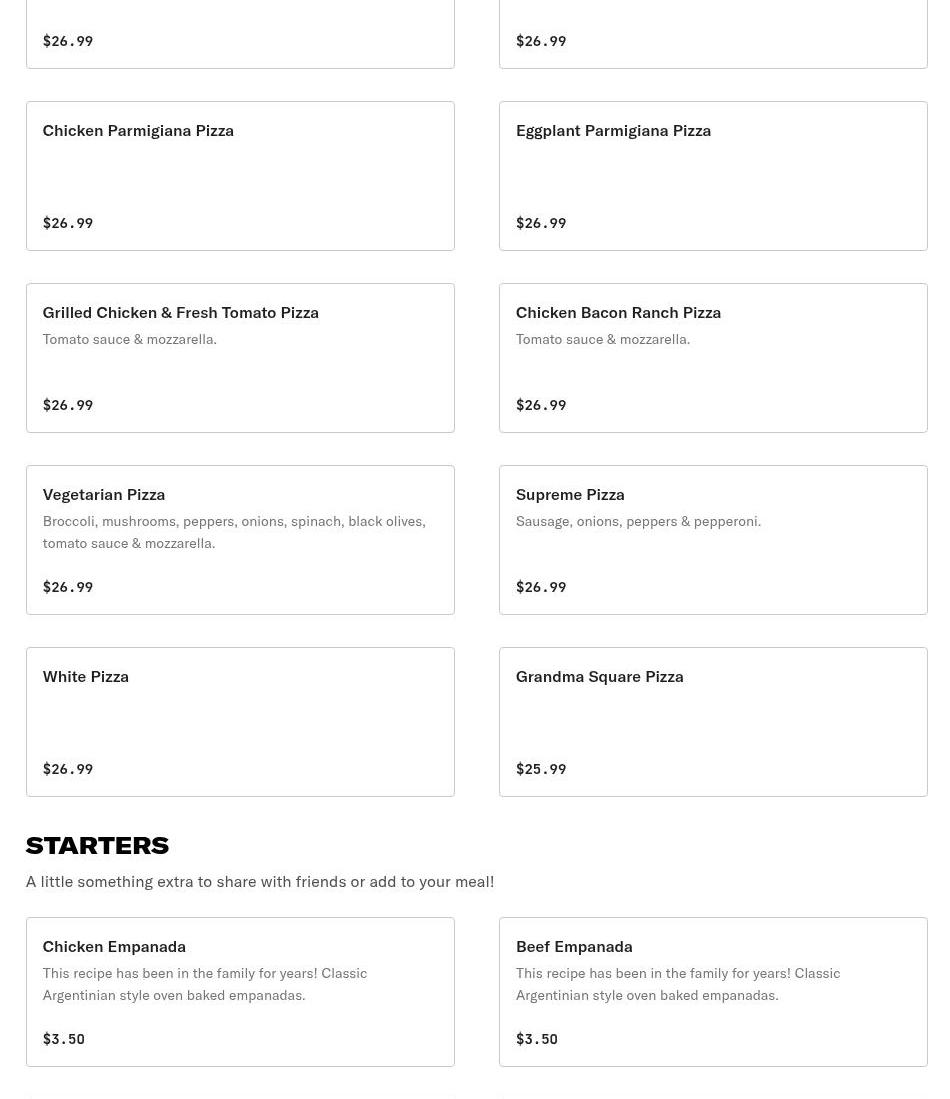 $26.99

$26.99

Chicken Parmigiana Pizza

$26.99

Eggplant Parmigiana Pizza

$26.99

Grilled Chicken & Fresh Tomato Pizza
Tomato sauce & mozzarella.

$26.99

Chicken Bacon Ranch Pizza
Tomato sauce & mozzarella.

$26.99

Vegetarian Pizza
Broccoli, mushrooms, peppers, onions, spinach, black olives, tomato sauce & mozzarella.

$26.99

Supreme Pizza
Sausage, onions, peppers & pepperoni.

$26.99

White Pizza

$26.99

Grandma Square Pizza

$25.99

STARTERS
A little something extra to share with friends or add to your meal!

Chicken Empanada
This recipe has been in the family for years! Classic Argentinian style oven baked empanadas.

$3.50

Beef Empanada
This recipe has been in the family for years! Classic Argentinian style oven baked empanadas.

$3.50